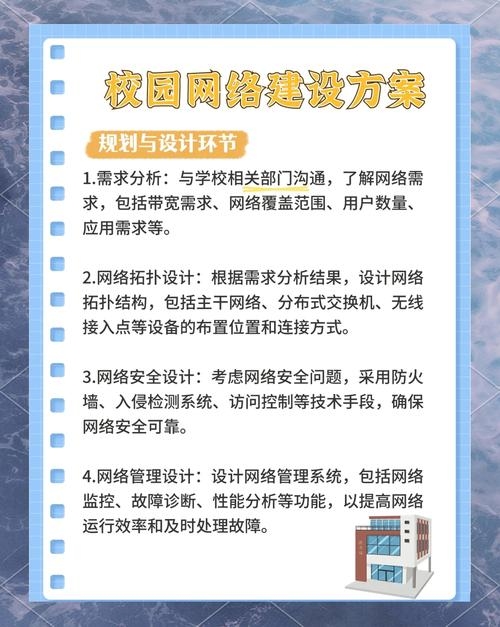 校园网络建设方案

规划与设计环节

1.需求分析：与学校相关部门沟通，了解网络需求，包括带宽需求、网络覆盖范围、用户数量、应用需求等。

2.网络拓扑设计：根据需求分析结果，设计网络拓扑结构，包括主干网络、分布式交换机、无线接入点等设备的布置位置和连接方式。

3.网络安全设计：考虑网络安全问题，采用防火墙、入侵检测系统、访问控制等技术手段，确保网络安全可靠。

4.网络管理设计：设计网络管理系统，包括网络监控、故障诊断、性能分析等功能，以提高网络运行效率和及时处理故障。